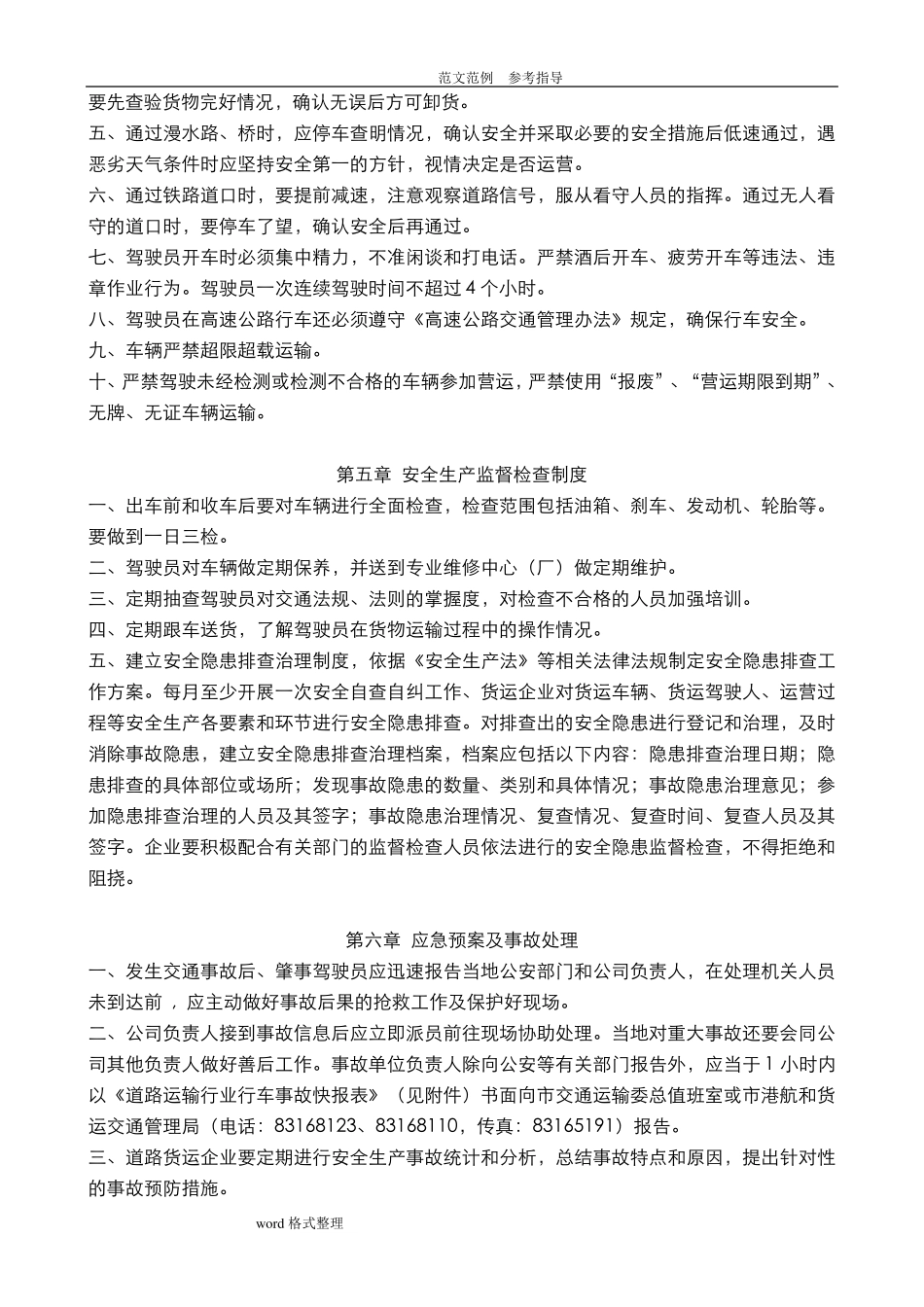 范文范例 参考指导

要先查验货物完好情况，确认无误后方可卸货。

五、通过漫水路、桥时，应停车查明情况，确认安全并采取必要的安全措施后低速通过，遇恶劣天气条件时应坚持安全第一的方针，视情决定是否运营。

六、通过铁路道口时，要提前减速，注意观察道路信号，服从看守人员的指挥。通过无人看守的道口时，要停车了望，确认安全后再通过。

七、驾驶员开车时必须集中精力，不准闲谈和打电话。严禁酒后开车、疲劳开车等违法、违章作业行为。驾驶员一次连续驾驶时间不超过4个小时。

八、驾驶员在高速公路行车还必须遵守《高速公路交通管理办法》规定，确保行车安全。

九、车辆严禁超限超载运输。

十、严禁驾驶未经检测或检测不合格的车辆参加营运，严禁使用“报废”、“营运期限到期”、无牌、无证车辆运输。

第五章 安全生产监督检查制度

一、出车前和收车后要对车辆进行全面检查，检查范围包括油箱、刹车、发动机、轮胎等。要做到一日三检。

二、驾驶员对车辆做定期保养，并送到专业维修中心（厂）做定期维护。

三、定期抽查驾驶员对交通法规、法则的掌握度，对检查不合格的人员加强培训。

四、定期跟车送货，了解驾驶员在货物运输过程中的操作情况。

五、建立安全隐患排查治理制度，依据《安全生产法》等相关法律法规制定安全隐患排查工作方案。每月至少开展一次安全自查自纠工作、货运企业对货运车辆、货运驾驶人、运营过程等安全生产各要素和环节进行安全隐患排查。对排查出的安全隐患进行登记和治理，及时消除事故隐患，建立安全隐患排查治理档案，档案应包括以下内容：隐患排查治理日期；隐患排查的具体部位或场所；发现事故隐患的数量、类别和具体情况；事故隐患治理意见；参加隐患排查治理的人员及其签字；事故隐患治理情况、复查情况、复查时间、复查人员及其签字。企业要积极配合有关部门的监督检查人员依法进行的安全隐患监督检查，不得拒绝和阻挠。

第六章 应急预案及事故处理

一、发生交通事故后、肇事驾驶员应迅速报告当地公安部门和公司负责人，在处理机关人员未到达前，应主动做好事故后果的抢救工作及保护好现场。

二、公司负责人接到事故信息后应立即派员前往现场协助处理。当地对重大事故还要会同公司其他负责人做好善后工作。事故单位负责人除向公安等有关部门报告外，应当于1小时内以《道路运输行业行车事故快报表》（见附件）书面向市交通运输委总值班室或市港航和货运交通管理局（电话：83168123、83168110，传真：83165191）报告。

三、道路货运企业要定期进行安全生产事故统计和分析，总结事故特点和原因，提出针对性的事故预防措施。

word格式整理